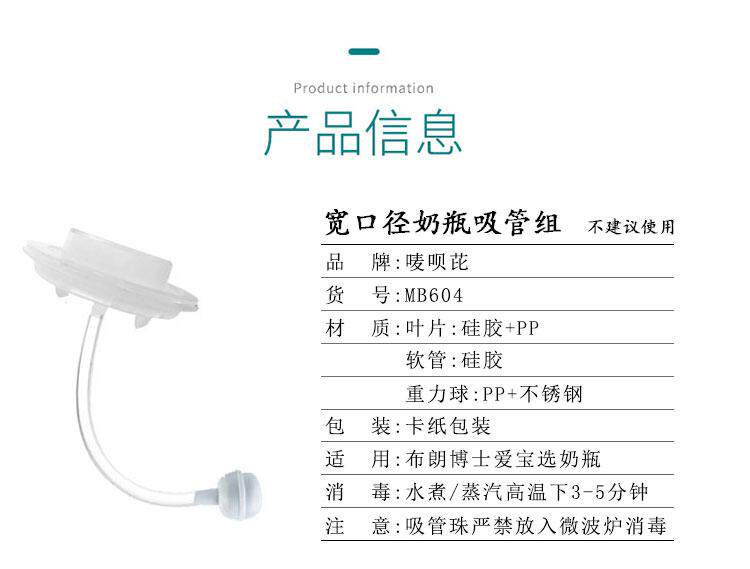 Product information

产品信息

宽口径奶瓶吸管组 不建议使用

品 牌:唛呗芘

货 号:MB604

材 质:叶片:硅胶+PP

软管:硅胶

重力球:PP+不锈钢

包 装:卡纸包装

适 用:布朗博士爱宝选奶瓶

消 毒:水煮/蒸汽高温下3-5分钟

注 意:吸管珠严禁放入微波炉消毒